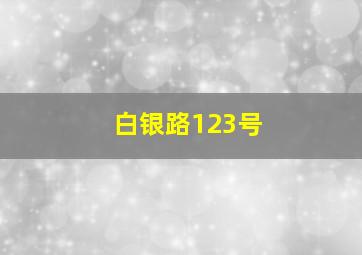 白银路123号